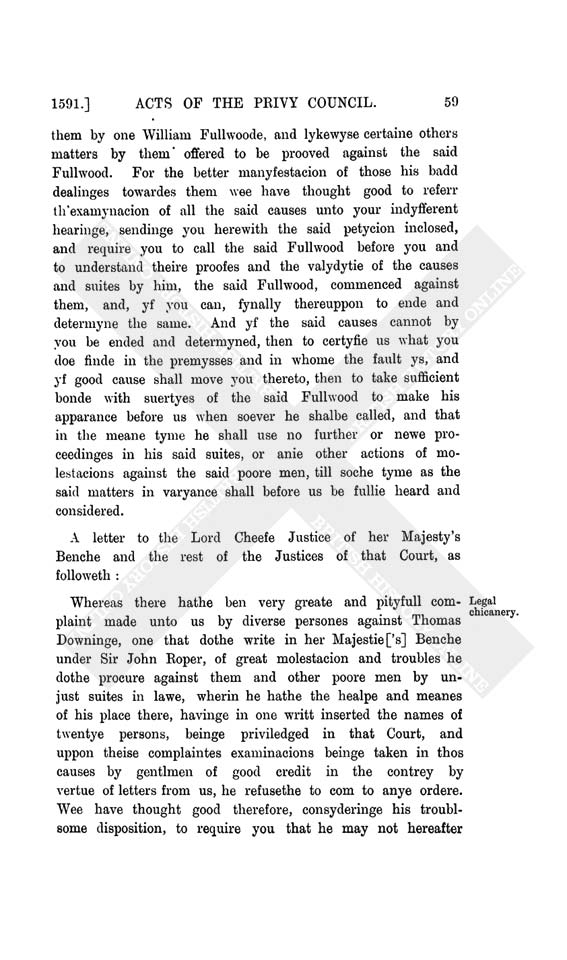 1591.] ACTS OF THE PRIVY COUNCIL. 59

them by one William Fullwoode, and lykewyse certaine others matters by them offered to be prooved against the said Fullwood. For the better manyfestacion of those his badd dealinges towardes them wee have thought good to referr th'examynacion of all the said causes unto your indyfferent hearinge, sendinge you herewith the said petycion inclosed, and require you to call the said Fullwood before you and to understand theire proofes and the valydytie of the causes and suites by him, the said Fullwood, commenced against them, and, yf you can, fynally thereuppon to ende and determyne the same. And yf the said causes cannot by you be ended and determyned, then to certyfie us what you doe finde in the premysses and in whome the fault ys, and yf good cause shall move you thereto, then to take sufficient bonde with suertyes of the said Fullwood to make his apparance before us when soever he shalbe called, and that in the meane tyme he shall use no further or newe proceedinges in his said suites, or anie other actions of molestacions against the said poore men, till soche tyme as the said matters in varyance shall before us be fullie heard and considered.

A letter to the Lord Cheefe Justice of her Majesty's Benche and the rest of the Justices of that Court, as followeth :

Legal chicanery.

Whereas there hathe ben very greate and pityfull complaint made unto us by diverse persones against Thomas Downinge, one that dothe write in her Majestie['s] Benche under Sir John Roper, of great molestacion and troubles he dothe procure against them and other poore men by unjust suites in lawe, wherin he hathe the healpe and meanes of his place there, havinge in one writt inserted the names of twentye persons, beinge priviledged in that Court, and uppon theise complaintes examinacions beinge taken in thos causes by gentlmen of good credit in the contrey by vertue of letters from us, he refusethe to com to anye ordere. Wee have thought good therefore, consyderinge his troublsome disposition, to require you that he may not hereafter